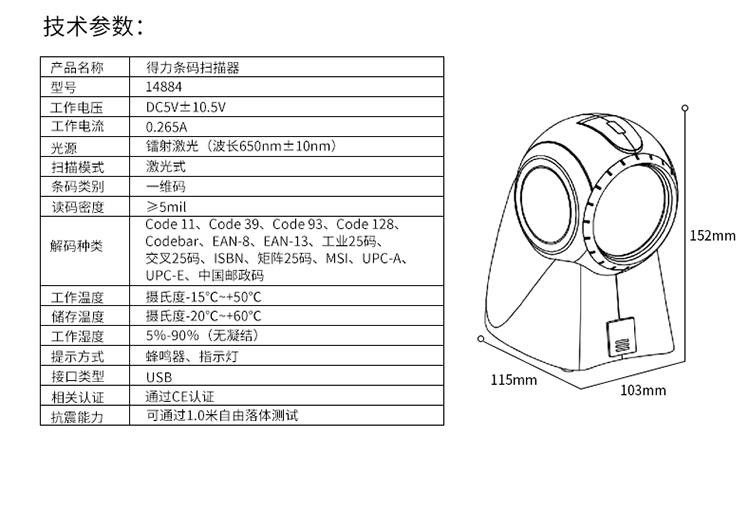 技术参数：

| 产品名称 | 得力条码扫描器 |
|---|---|
| 型号 | 14884 |
| 工作电压 | DC5V±10.5V |
| 工作电流 | 0.265A |
| 光源 | 镭射激光（波长650nm±10nm） |
| 扫描模式 | 激光式 |
| 条码类别 | 一维码 |
| 读码密度 | ≥5mil |
| 解码种类 | Code 11、Code 39、Code 93、Code 128、Codebar、EAN-8、EAN-13、工业25码、交叉25码、ISBN、矩阵25码、MSI、UPC-A、UPC-E、中国邮政码 |
| 工作温度 | 摄氏度-15°C~+50°C |
| 储存温度 | 摄氏度-20°C~+60°C |
| 工作湿度 | 5%-90%（无凝结） |
| 提示方式 | 蜂鸣器、指示灯 |
| 接口类型 | USB |
| 相关认证 | 通过CE认证 |
| 抗震能力 | 可通过1.0米自由落体测试 |

152mm
115mm
103mm